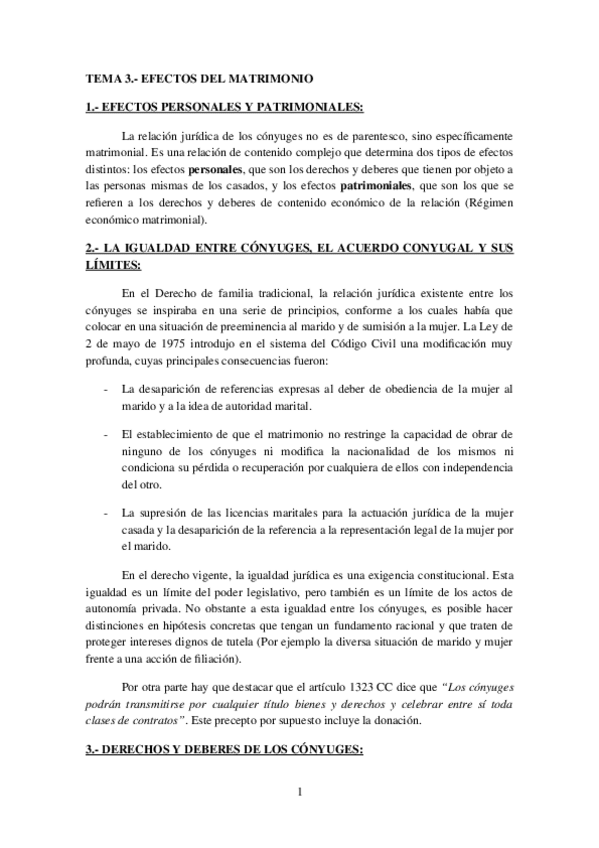 TEMA 3.- EFECTOS DEL MATRIMONIO

1.- EFECTOS PERSONALES Y PATRIMONIALES:

La relación jurídica de los cónyuges no es de parentesco, sino específicamente matrimonial. Es una relación de contenido complejo que determina dos tipos de efectos distintos: los efectos personales, que son los derechos y deberes que tienen por objeto a las personas mismas de los casados, y los efectos patrimoniales, que son los que se refieren a los derechos y deberes de contenido económico de la relación (Régimen económico matrimonial).

2.- LA IGUALDAD ENTRE CÓNYUGES, EL ACUERDO CONYUGAL Y SUS LÍMITES:

En el Derecho de familia tradicional, la relación jurídica existente entre los cónyuges se inspiraba en una serie de principios, conforme a los cuales había que colocar en una situación de preeminencia al marido y de sumisión a la mujer. La Ley de 2 de mayo de 1975 introdujo en el sistema del Código Civil una modificación muy profunda, cuyas principales consecuencias fueron:

- La desaparición de referencias expresas al deber de obediencia de la mujer al marido y a la idea de autoridad marital.

- El establecimiento de que el matrimonio no restringe la capacidad de obrar de ninguno de los cónyuges ni modifica la nacionalidad de los mismos ni condiciona su pérdida o recuperación por cualquiera de ellos con independencia del otro.

- La supresión de las licencias maritales para la actuación jurídica de la mujer casada y la desaparición de la referencia a la representación legal de la mujer por el marido.

En el derecho vigente, la igualdad jurídica es una exigencia constitucional. Esta igualdad es un límite del poder legislativo, pero también es un límite de los actos de autonomía privada. No obstante a esta igualdad entre los cónyuges, es posible hacer distinciones en hipótesis concretas que tengan un fundamento racional y que traten de proteger intereses dignos de tutela (Por ejemplo la diversa situación de marido y mujer frente a una acción de filiación).

Por otra parte hay que destacar que el artículo 1323 CC dice que "Los cónyuges podrán transmitirse por cualquier título bienes y derechos y celebrar entre sí toda clases de contratos". Este precepto por supuesto incluye la donación.

3.- DERECHOS Y DEBERES DE LOS CÓNYUGES:

1